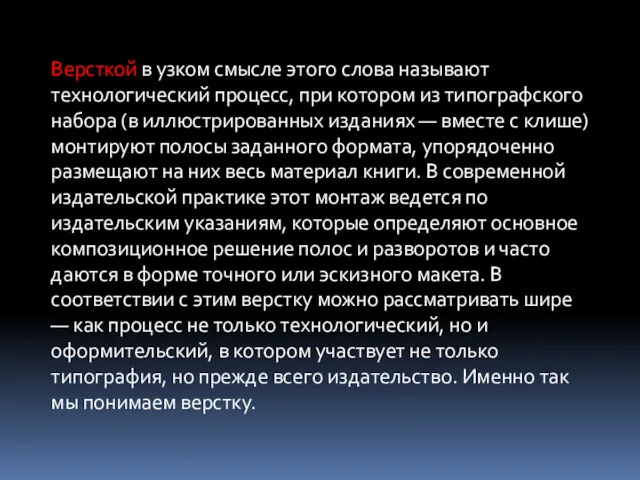 Версткой в узком смысле этого слова называют технологический процесс, при котором из типографского набора (в иллюстрированных изданиях — вместе с клише) монтируют полосы заданного формата, упорядоченно размещают на них весь материал книги. В современной издательской практике этот монтаж ведется по издательским указаниям, которые определяют основное композиционное решение полос и разворотов и часто даются в форме точного или эскизного макета. В соответствии с этим верстку можно рассматривать шире — как процесс не только технологический, но и оформительский, в котором участвует не только типография, но прежде всего издательство. Именно так мы понимаем верстку.